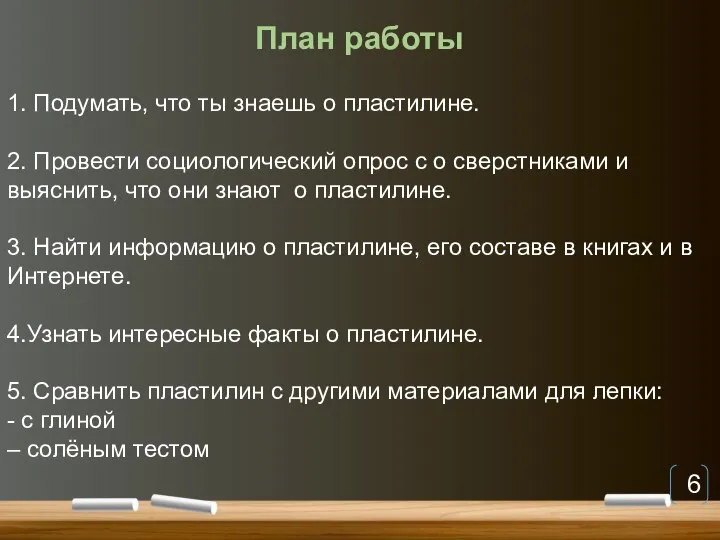 План работы

1. Подумать, что ты знаешь о пластилине.

2. Провести социологический опрос с о сверстниками и выяснить, что они знают о пластилине.

3. Найти информацию о пластилине, его составе в книгах и в Интернете.

4.Узнать интересные факты о пластилине.

5. Сравнить пластилин с другими материалами для лепки:
- с глиной
– солёным тестом

6